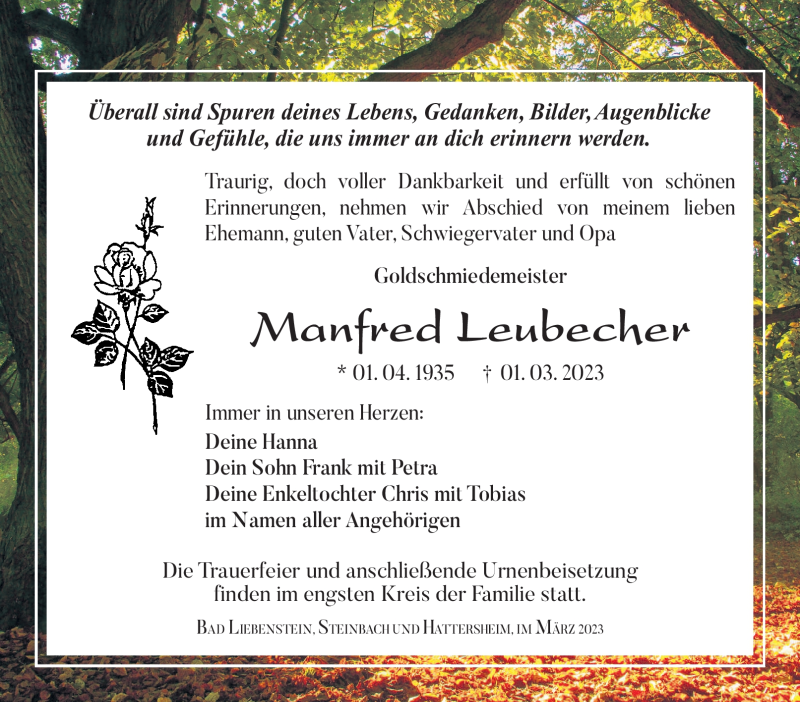 Überall sind Spuren deines Lebens, Gedanken, Bilder, Augenblicke
und Gefühle, die uns immer an dich erinnern werden.

Traurig, doch voller Dankbarkeit und erfüllt von schönen Erinnerungen, nehmen wir Abschied von meinem lieben Ehemann, guten Vater, Schwiegervater und Opa

Goldschmiedemeister

Manfred Leubecher

* 01. 04. 1935   † 01. 03. 2023

Immer in unseren Herzen:

Deine Hanna
Dein Sohn Frank mit Petra
Deine Enkeltochter Chris mit Tobias
im Namen aller Angehörigen

Die Trauerfeier und anschließende Urnenbeisetzung
finden im engsten Kreis der Familie statt.

Bad Liebenstein, Steinbach und Hattersheim, im März 2023